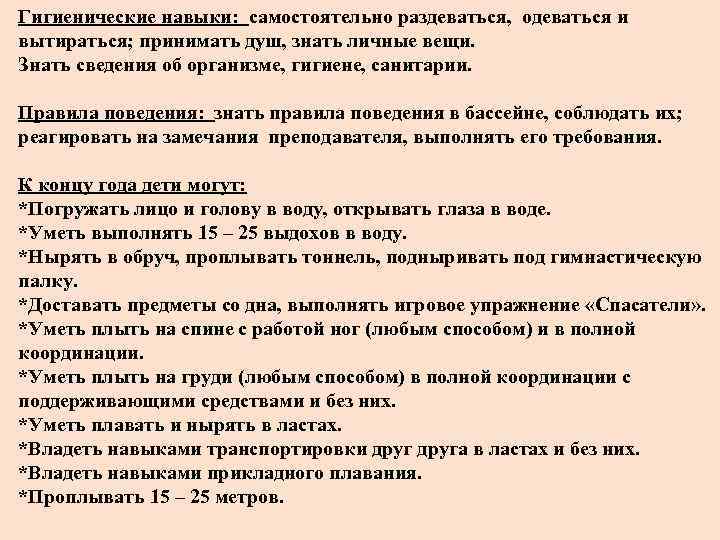 Гигиенические навыки: самостоятельно раздеваться, одеваться и вытираться; принимать душ, знать личные вещи.
Знать сведения об организме, гигиене, санитарии.

Правила поведения: знать правила поведения в бассейне, соблюдать их; реагировать на замечания преподавателя, выполнять его требования.

К концу года дети могут:
*Погружать лицо и голову в воду, открывать глаза в воде.
*Уметь выполнять 15 – 25 выдохов в воду.
*Нырять в обруч, проплывать тоннель, подныривать под гимнастическую палку.
*Доставать предметы со дна, выполнять игровое упражнение «Спасатели».
*Уметь плыть на спине с работой ног (любым способом) и в полной координации.
*Уметь плыть на груди (любым способом) в полной координации с поддерживающими средствами и без них.
*Уметь плавать и нырять в ластах.
*Владеть навыками транспортировки друг друга в ластах и без них.
*Владеть навыками прикладного плавания.
*Проплывать 15 – 25 метров.